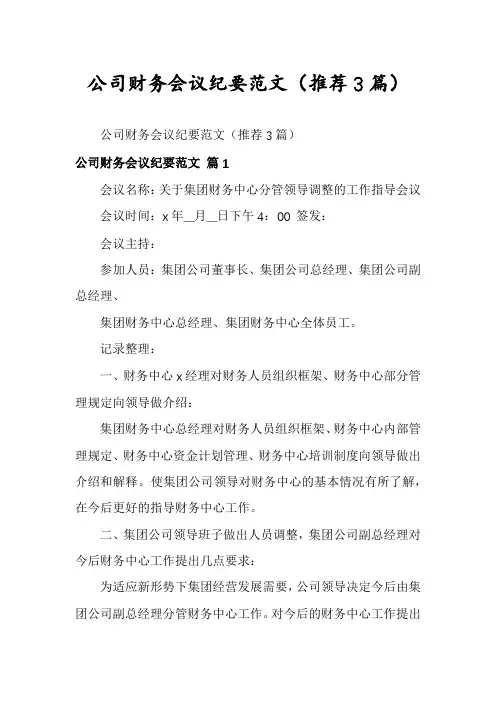 公司财务会议纪要范文（推荐3篇）

公司财务会议纪要范文（推荐3篇）

公司财务会议纪要范文 篇1

会议名称：关于集团财务中心分管领导调整的工作指导会议

会议时间：x年__月__日下午4：00 签发：

会议主持：

参加人员：集团公司董事长、集团公司总经理、集团公司副总经理、

集团财务中心总经理、集团财务中心全体员工。

记录整理：

一、财务中心x经理对财务人员组织框架、财务中心部分管理规定向领导做介绍：

集团财务中心总经理对财务人员组织框架、财务中心内部管理规定、财务中心资金计划管理、财务中心培训制度向领导做出介绍和解释。使集团公司领导对财务中心的基本情况有所了解，在今后更好的指导财务中心工作。

二、集团公司领导班子做出人员调整，集团公司副总经理对今后财务中心工作提出几点要求：

为适应新形势下集团经营发展需要，公司领导决定今后由集团公司副总经理分管财务中心工作。对今后的财务中心工作提出